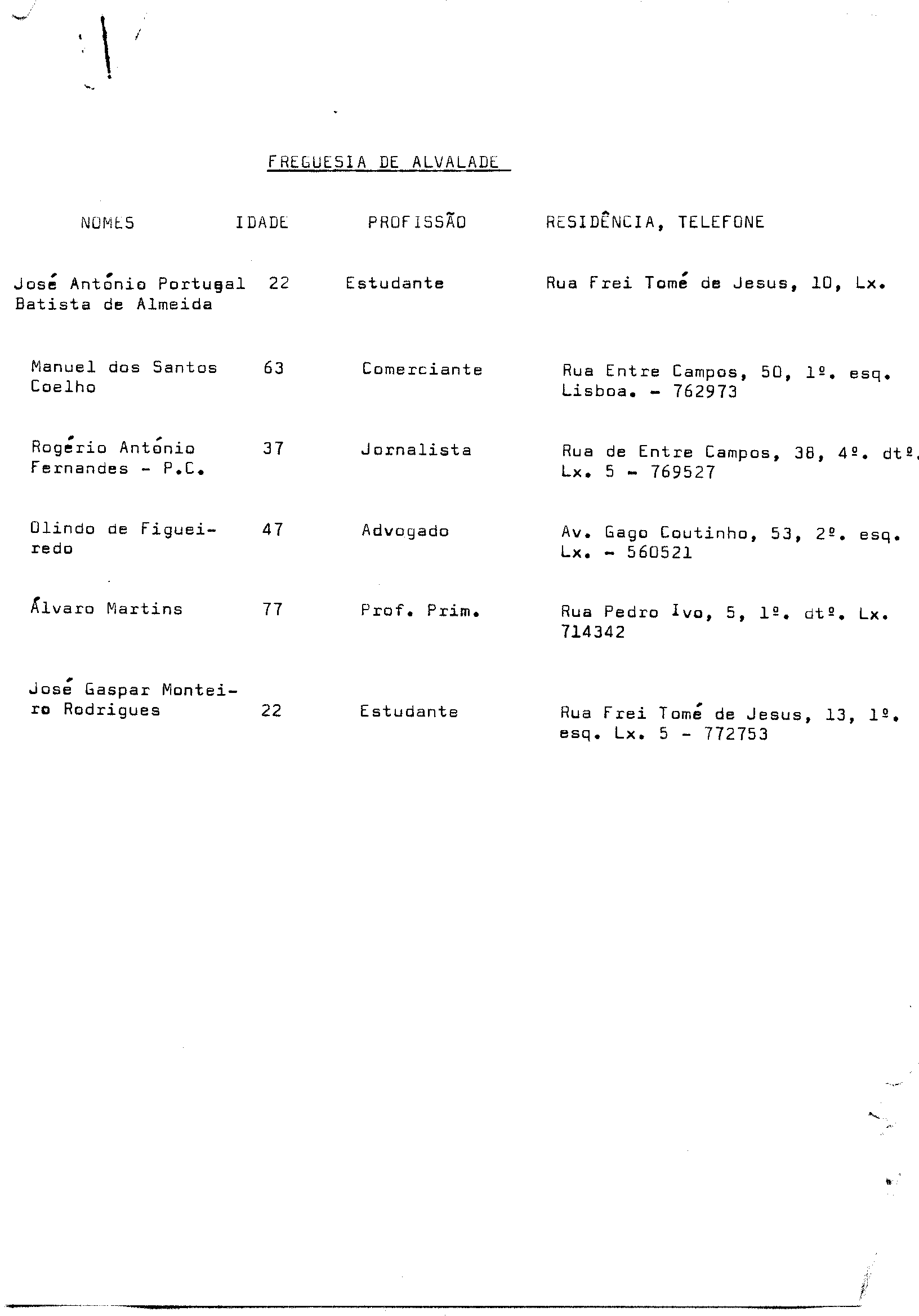 FREGUESIA DE ALVALADE

| NOMES | IDADE | PROFISSÃO | RESIDÊNCIA, TELEFONE |
|---|---|---|---|
| José António Portugal Batista de Almeida | 22 | Estudante | Rua Frei Tomé de Jesus, 10, Lx. |
| Manuel dos Santos Coelho | 63 | Comerciante | Rua Entre Campos, 50, 1º. esq. Lisboa. - 762973 |
| Rogério António Fernandes - P.C. | 37 | Jornalista | Rua de Entre Campos, 38, 4º. dtº. Lx. 5 - 769527 |
| Olindo de Figueiredo | 47 | Advogado | Av. Gago Coutinho, 53, 2º. esq. Lx. - 560521 |
| Álvaro Martins | 77 | Prof. Prim. | Rua Pedro Ivo, 5, 1º. dtº. Lx. 714342 |
| José Gaspar Monteiro Rodrigues | 22 | Estudante | Rua Frei Tomé de Jesus, 13, 1º. esq. Lx. 5 - 772753 |